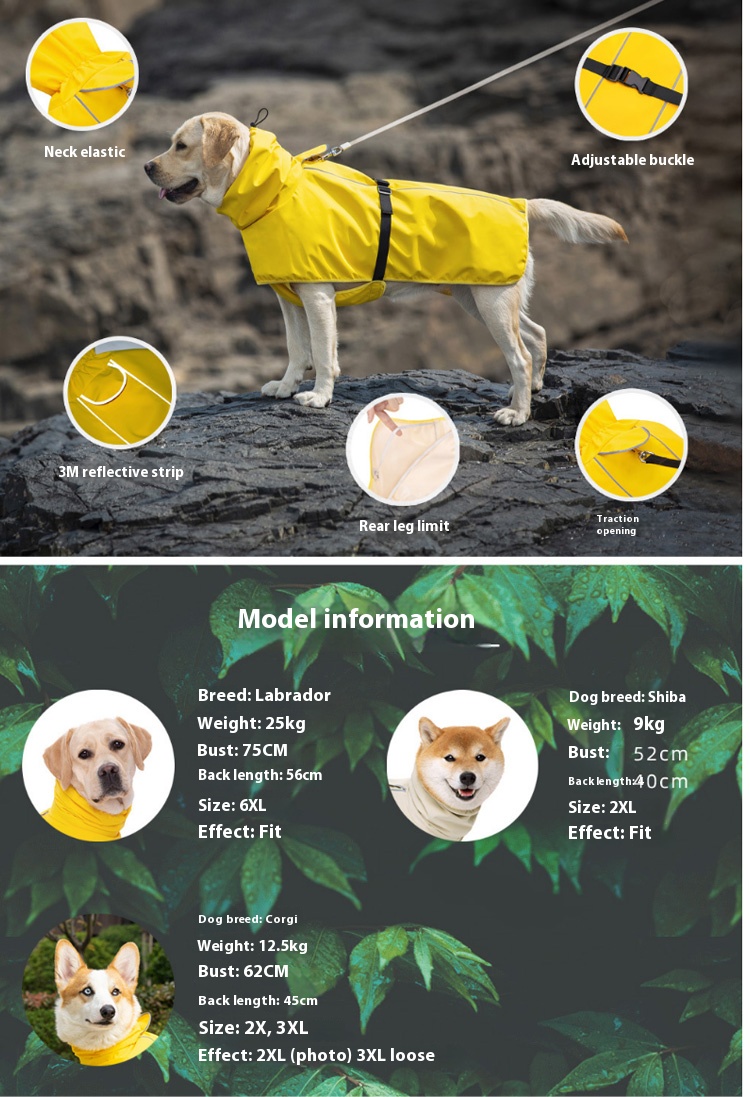 Neck elastic

Adjustable buckle

3M reflective strip

Rear leg limit

Traction opening

Model information

Breed: Labrador
Weight: 25kg
Bust: 75CM
Back length: 56cm
Size: 6XL
Effect: Fit

Dog breed: Shiba
Weight: 9kg
Bust: 52cm
Back length: 40cm
Size: 2XL
Effect: Fit

Dog breed: Corgi
Weight: 12.5kg
Bust: 62CM
Back length: 45cm
Size: 2X, 3XL
Effect: 2XL (photo) 3XL loose